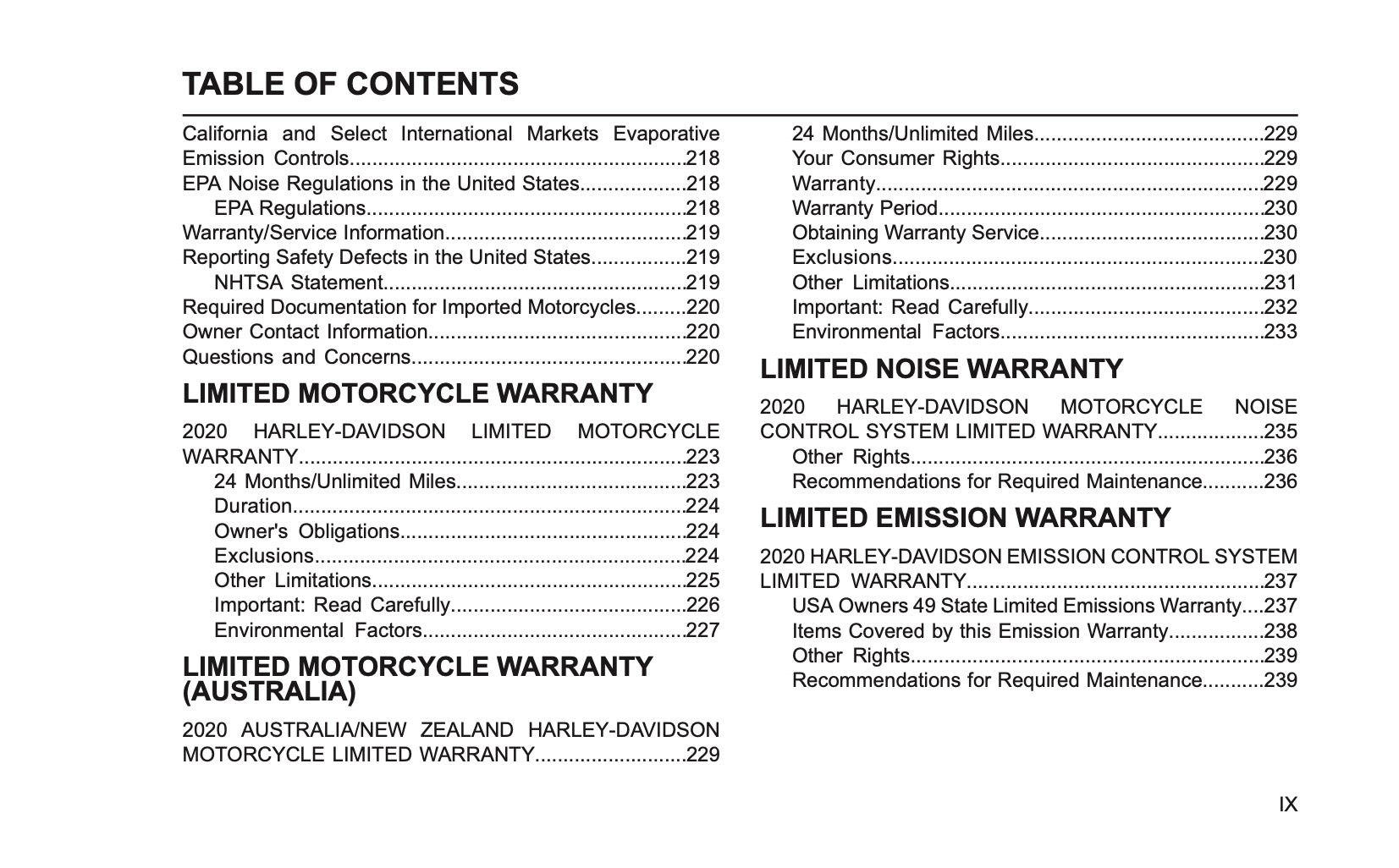 TABLE OF CONTENTS

California and Select International Markets Evaporative Emission Controls 218
EPA Noise Regulations in the United States 218
EPA Regulations 218
Warranty/Service Information 219
Reporting Safety Defects in the United States 219
NHTSA Statement 219
Required Documentation for Imported Motorcycles 220
Owner Contact Information 220
Questions and Concerns 220

LIMITED MOTORCYCLE WARRANTY

2020 HARLEY-DAVIDSON LIMITED MOTORCYCLE WARRANTY 223
24 Months/Unlimited Miles 223
Duration 224
Owner's Obligations 224
Exclusions 224
Other Limitations 225
Important: Read Carefully 226
Environmental Factors 227

LIMITED MOTORCYCLE WARRANTY (AUSTRALIA)

2020 AUSTRALIA/NEW ZEALAND HARLEY-DAVIDSON MOTORCYCLE LIMITED WARRANTY 229
24 Months/Unlimited Miles 229
Your Consumer Rights 229
Warranty 229
Warranty Period 230
Obtaining Warranty Service 230
Exclusions 230
Other Limitations 231
Important: Read Carefully 232
Environmental Factors 233

LIMITED NOISE WARRANTY

2020 HARLEY-DAVIDSON MOTORCYCLE NOISE CONTROL SYSTEM LIMITED WARRANTY 235
Other Rights 236
Recommendations for Required Maintenance 236

LIMITED EMISSION WARRANTY

2020 HARLEY-DAVIDSON EMISSION CONTROL SYSTEM LIMITED WARRANTY 237
USA Owners 49 State Limited Emissions Warranty 237
Items Covered by this Emission Warranty 238
Other Rights 239
Recommendations for Required Maintenance 239

IX